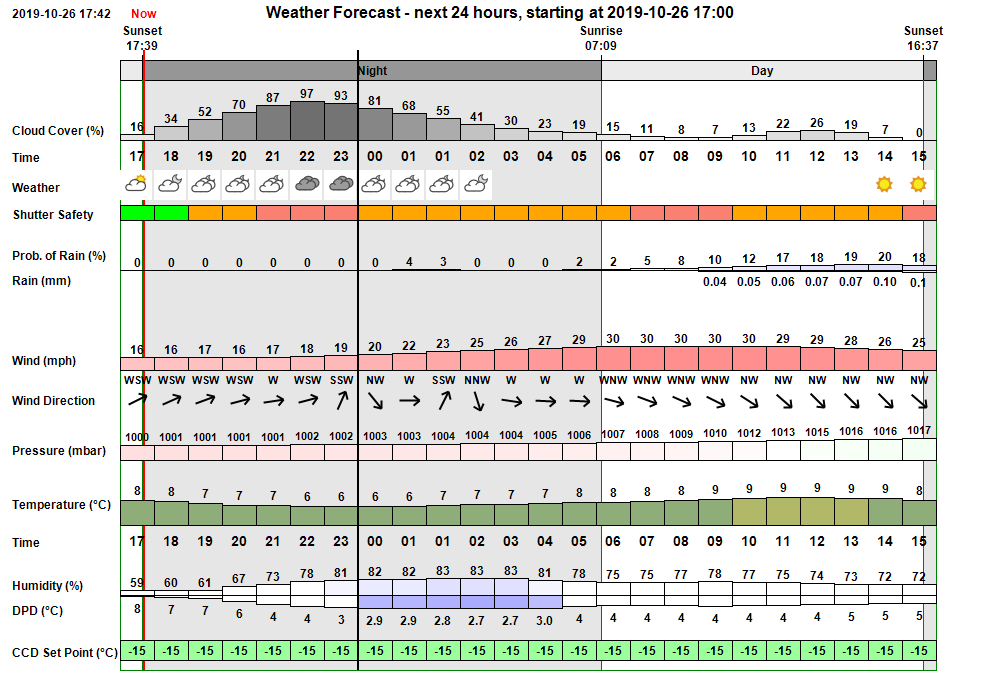 2019-10-26 17:42 Now

Weather Forecast - next 24 hours, starting at 2019-10-26 17:00

Sunset 17:39

Sunrise 07:09

Sunset 16:37

Night

Day

| | | | | | | | | | | | | | | | | | | | | | | | | |
|---|---|---|---|---|---|---|---|---|---|---|---|---|---|---|---|---|---|---|---|---|---|---|---|---|
| Cloud Cover (%) | 16 | 34 | 52 | 70 | 87 | 97 | 93 | 81 | 68 | 55 | 41 | 30 | 23 | 19 | 15 | 11 | 8 | 7 | 13 | 22 | 26 | 19 | 7 | 0 |
| Time | 17 | 18 | 19 | 20 | 21 | 22 | 23 | 00 | 01 | 01 | 02 | 03 | 04 | 05 | 06 | 07 | 08 | 09 | 10 | 11 | 12 | 13 | 14 | 15 |
| Weather | | | | | | | | | | | | | | | | | | | | | | | | |
| Shutter Safety | | | | | | | | | | | | | | | | | | | | | | | | |
| Prob. of Rain (%) | 0 | 0 | 0 | 0 | 0 | 0 | 0 | 0 | 4 | 3 | 0 | 0 | 0 | 2 | 2 | 5 | 8 | 10 | 12 | 17 | 18 | 19 | 20 | 18 |
| Rain (mm) | | | | | | | | | | | | | | | | | | 0.04 | 0.05 | 0.06 | 0.07 | 0.07 | 0.10 | 0.1 |
| Wind (mph) | 16 | 16 | 17 | 16 | 17 | 18 | 19 | 20 | 22 | 23 | 25 | 26 | 27 | 29 | 30 | 30 | 30 | 30 | 30 | 29 | 29 | 28 | 26 | 25 |
| Wind Direction | WSW | WSW | WSW | WSW | W | WSW | SSW | NW | W | SSW | NNW | W | W | W | WNW | WNW | WNW | WNW | NW | NW | NW | NW | NW | NW |
| Pressure (mbar) | 1000 | 1001 | 1001 | 1001 | 1001 | 1002 | 1002 | 1003 | 1003 | 1004 | 1004 | 1004 | 1005 | 1006 | 1007 | 1008 | 1009 | 1010 | 1012 | 1013 | 1015 | 1016 | 1016 | 1017 |
| Temperature (°C) | 8 | 8 | 7 | 7 | 7 | 6 | 6 | 6 | 6 | 7 | 7 | 7 | 7 | 8 | 8 | 8 | 8 | 9 | 9 | 9 | 9 | 9 | 9 | 8 |
| Time | 17 | 18 | 19 | 20 | 21 | 22 | 23 | 00 | 01 | 01 | 02 | 03 | 04 | 05 | 06 | 07 | 08 | 09 | 10 | 11 | 12 | 13 | 14 | 15 |
| Humidity (%) | 59 | 60 | 61 | 67 | 73 | 78 | 81 | 82 | 82 | 83 | 83 | 83 | 81 | 78 | 75 | 75 | 77 | 78 | 77 | 75 | 74 | 73 | 72 | 72 |
| DPD (°C) | 8 | 7 | 7 | 6 | 4 | 4 | 3 | 2.9 | 2.9 | 2.8 | 2.7 | 2.7 | 3.0 | 4 | 4 | 4 | 4 | 4 | 4 | 4 | 4 | 5 | 5 | 5 |
| CCD Set Point (°C) | -15 | -15 | -15 | -15 | -15 | -15 | -15 | -15 | -15 | -15 | -15 | -15 | -15 | -15 | -15 | -15 | -15 | -15 | -15 | -15 | -15 | -15 | -15 | -15 |